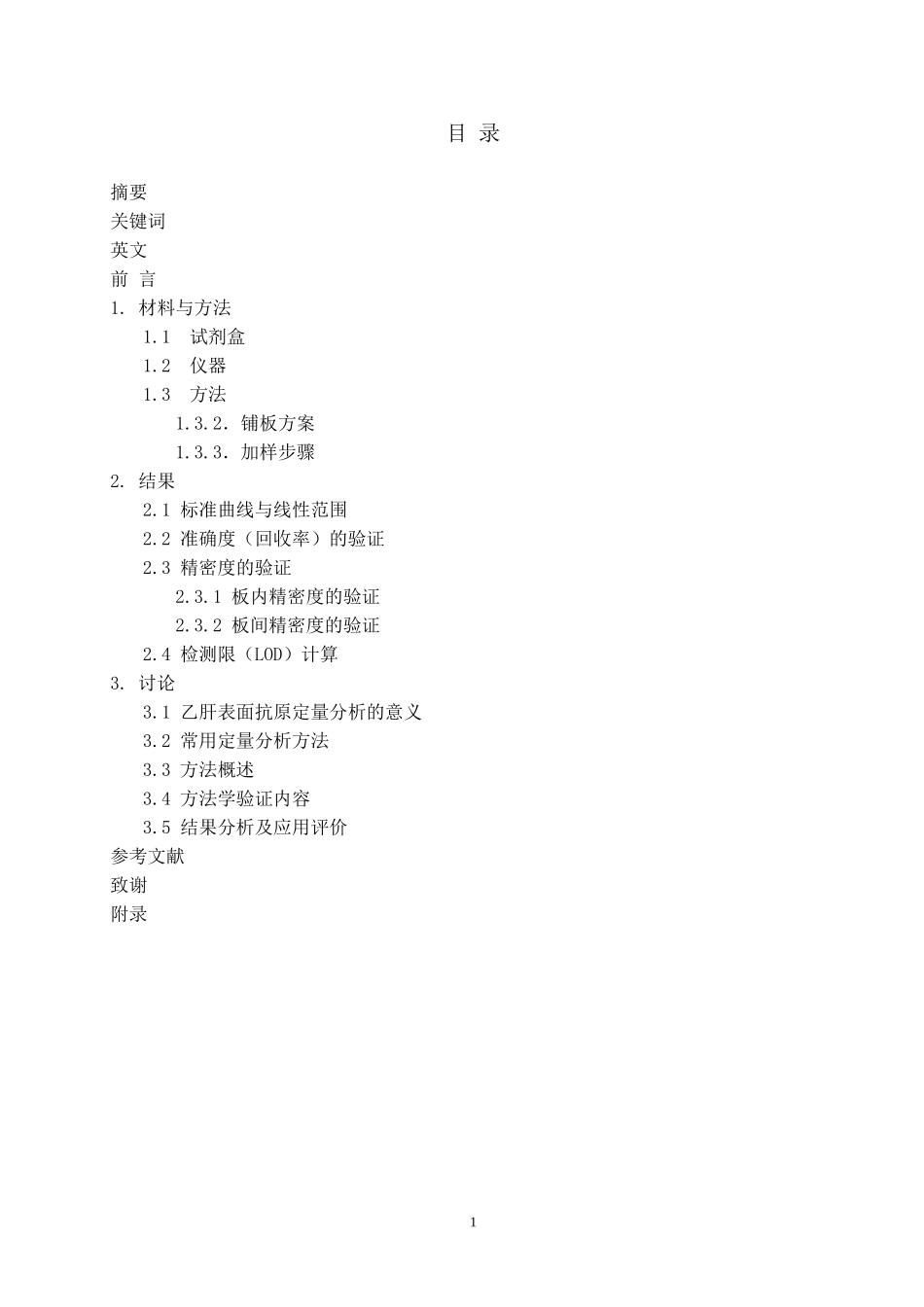 目 录

摘要
关键词
英文
前 言
1. 材料与方法
1.1 试剂盒
1.2 仪器
1.3 方法
1.3.2. 铺板方案
1.3.3. 加样步骤
2. 结果
2.1 标准曲线与线性范围
2.2 准确度（回收率）的验证
2.3 精密度的验证
2.3.1 板内精密度的验证
2.3.2 板间精密度的验证
2.4 检测限（LOD）计算
3. 讨论
3.1 乙肝表面抗原定量分析的意义
3.2 常用定量分析方法
3.3 方法概述
3.4 方法学验证内容
3.5 结果分析及应用评价
参考文献
致谢
附录

1